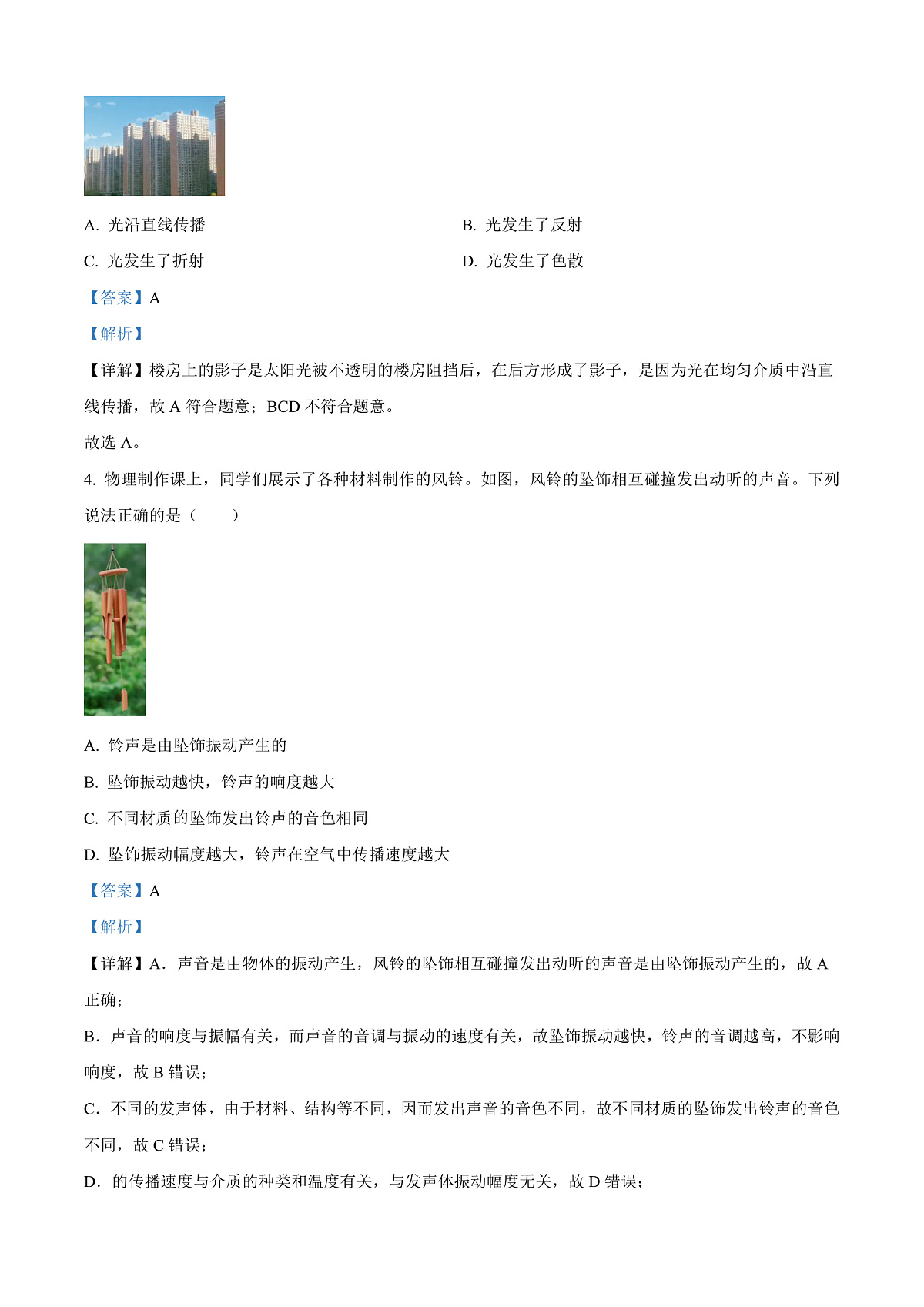 A. 光沿直线传播

B. 光发生了反射

C. 光发生了折射

D. 光发生了色散

【答案】A

【解析】

【详解】楼房上的影子是太阳光被不透明的楼房阻挡后，在后方形成了影子，是因为光在均匀介质中沿直线传播，故 A 符合题意；BCD 不符合题意。

故选 A。

4. 物理制作课上，同学们展示了各种材料制作的风铃。如图，风铃的坠饰相互碰撞发出动听的声音。下列说法正确的是（　　）

A. 铃声是由坠饰振动产生的

B. 坠饰振动越快，铃声的响度越大

C. 不同材质的坠饰发出铃声的音色相同

D. 坠饰振动幅度越大，铃声在空气中传播速度越大

【答案】A

【解析】

【详解】A．声音是由物体的振动产生，风铃的坠饰相互碰撞发出动听的声音是由坠饰振动产生的，故 A 正确；

B．声音的响度与振幅有关，而声音的音调与振动的速度有关，故坠饰振动越快，铃声的音调越高，不影响响度，故 B 错误；

C．不同的发声体，由于材料、结构等不同，因而发出声音的音色不同，故不同材质的坠饰发出铃声的音色不同，故 C 错误；

D．的传播速度与介质的种类和温度有关，与发声体振动幅度无关，故 D 错误；